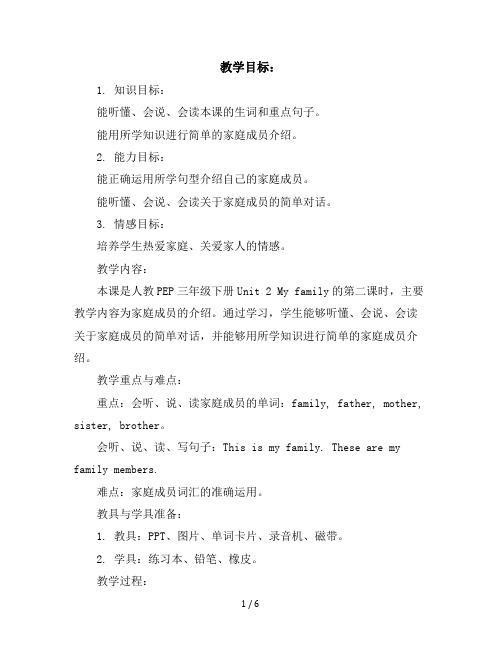 教学目标：

1. 知识目标：

能听懂、会说、会读本课的生词和重点句子。

能用所学知识进行简单的家庭成员介绍。

2. 能力目标：

能正确运用所学句型介绍自己的家庭成员。

能听懂、会说、会读关于家庭成员的简单对话。

3. 情感目标：

培养学生热爱家庭、关爱家人的情感。

教学内容：

本课是人教PEP三年级下册Unit 2 My family的第二课时，主要教学内容为家庭成员的介绍。通过学习，学生能够听懂、会说、会读关于家庭成员的简单对话，并能够用所学知识进行简单的家庭成员介绍。

教学重点与难点：

重点：会听、说、读家庭成员的单词：family, father, mother, sister, brother。

会听、说、读、写句子：This is my family. These are my family members.

难点：家庭成员词汇的准确运用。

教具与学具准备：

1. 教具：PPT、图片、单词卡片、录音机、磁带。

2. 学具：练习本、铅笔、橡皮。

教学过程：

1 / 6